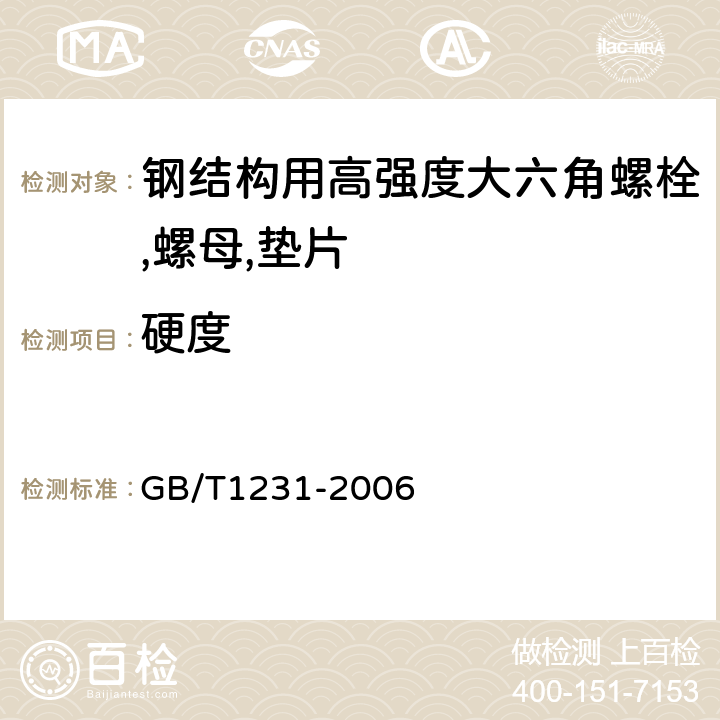 MA CNAS AC ilac-MRA

检测对象： 钢结构用高强度大六角螺栓,螺母,垫片

检测项目： 硬度

检测标准： GB/T1231-2006

百检
Baijiantest.com

做检测 上百检
400-151-7153